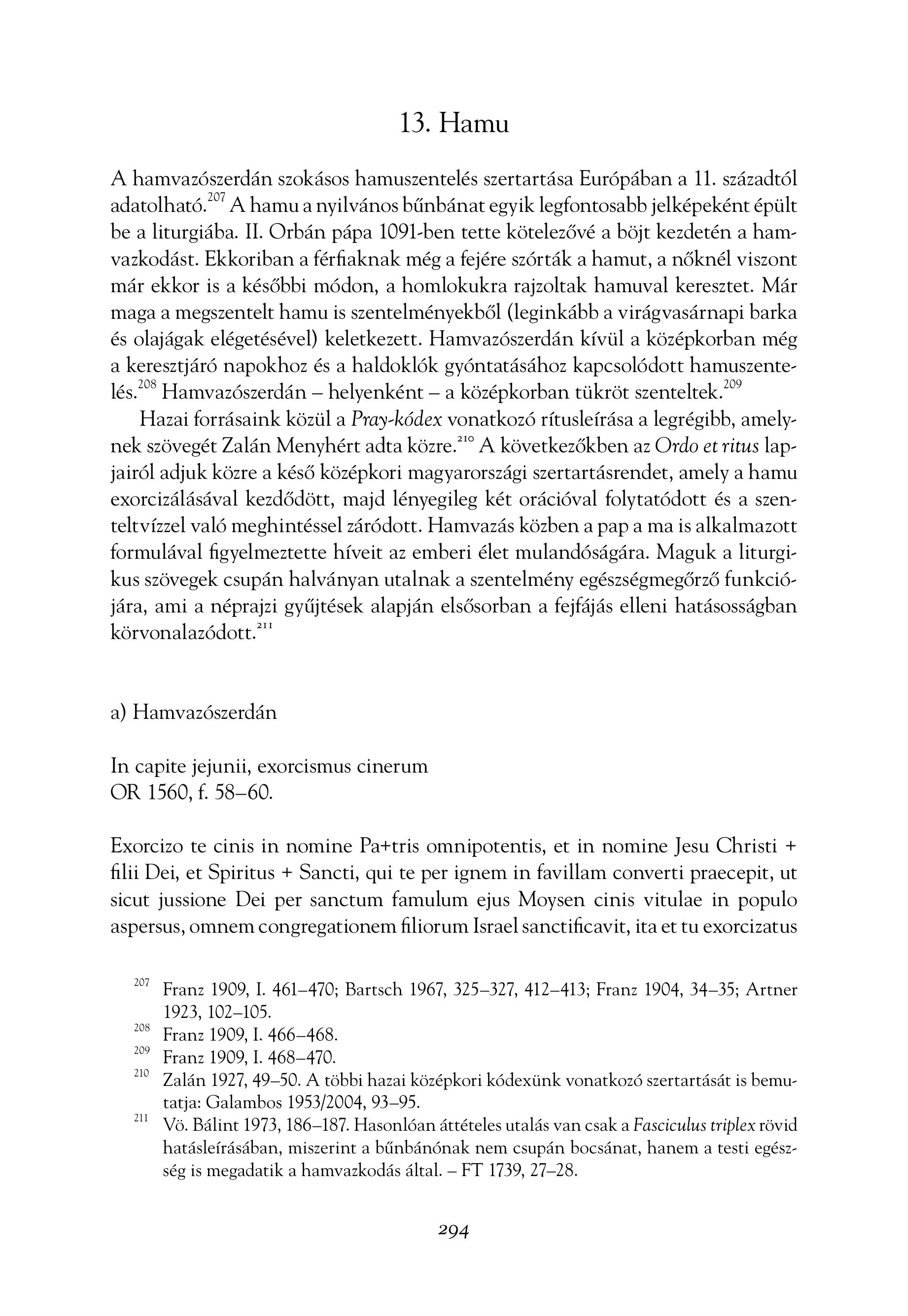 13. Hamu

A hamvazószerdán szokásos hamuszentelés szertartása Európában a 11. századtól adatolható.$^{207}$ A hamu a nyilvános bűnbánat egyik legfontosabb jelképeként épült be a liturgiába. II. Orbán pápa 1091-ben tette kötelezővé a böjt kezdetén a hamvazkodást. Ekkoriban a férfiaknak még a fejére szórták a hamut, a nőknél viszont már ekkor is a későbbi módon, a homlokukra rajzoltak hamuval keresztet. Már maga a megszentelt hamu is szentelményekből (leginkább a virágvasárnapi barka és olajágak elégetésével) keletkezett. Hamvazószerdán kívül a középkorban még a keresztjáró napokhoz és a haldoklók gyóntatásához kapcsolódott hamuszentelés.$^{208}$ Hamvazószerdán – helyenként – a középkorban tükröt szenteltek.$^{209}$

Hazai forrásaink közül a Pray-kódex vonatkozó rítusleírása a legrégibb, amelynek szövegét Zalán Menyhért adta közre.$^{210}$ A következőkben az Ordo et ritus lapjairól adjuk közre a késő középkori magyarországi szertartásrendet, amely a hamu exorcizálásával kezdődött, majd lényegileg két orációval folytatódott és a szenteltvízzel való meghintéssel záródott. Hamvazás közben a pap a ma is alkalmazott formulával figyelmeztette híveit az emberi élet mulandóságára. Maguk a liturgikus szövegek csupán halványan utalnak a szentelmény egészségmegőrző funkciójára, ami a néprajzi gyűjtések alapján elsősorban a fejfájás elleni hatásosságban körvonalazódott.$^{211}$

a) Hamvazószerdán

In capite jejunii, exorcismus cinerum
OR 1560, f. 58–60.

Exorcizo te cinis in nomine Pa+tris omnipotentis, et in nomine Jesu Christi + filii Dei, et Spiritus + Sancti, qui te per ignem in favillam converti praecepit, ut sicut jussione Dei per sanctum famulum ejus Moysen cinis vitulae in populo aspersus, omnem congregationem filiorum Israel sanctificavit, ita et tu exorcizatus

$^{207}$ Franz 1909, I. 461–470; Bartsch 1967, 325–327, 412–413; Franz 1904, 34–35; Artner 1923, 102–105.
$^{208}$ Franz 1909, I. 466–468.
$^{209}$ Franz 1909, I. 468–470.
$^{210}$ Zalán 1927, 49–50. A többi hazai középkori kódexünk vonatkozó szertartását is bemutatja: Galambos 1953/2004, 93–95.
$^{211}$ Vö. Bálint 1973, 186–187. Hasonlóan áttételes utalás van csak a Fasciculus triplex rövid hatásleírásában, miszerint a bűnbánónak nem csupán bocsánat, hanem a testi egészség is megadatik a hamvazkodás által. – FT 1739, 27–28.

294